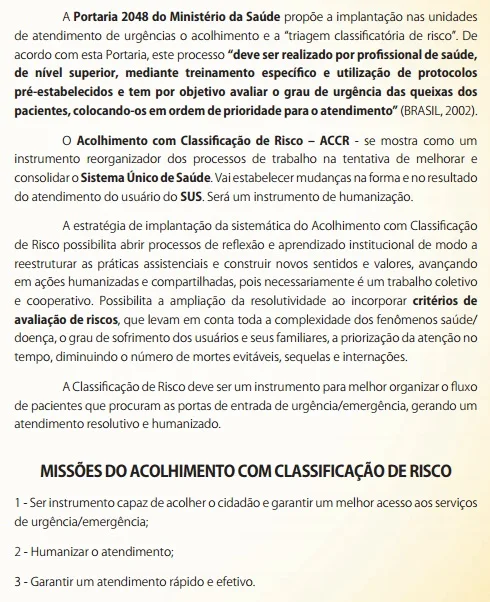 A Portaria 2048 do Ministério da Saúde propõe a implantação nas unidades de atendimento de urgências o acolhimento e a "triagem classificatória de risco". De acordo com esta Portaria, este processo "deve ser realizado por profissional de saúde, de nível superior, mediante treinamento específico e utilização de protocolos pré-estabelecidos e tem por objetivo avaliar o grau de urgência das queixas dos pacientes, colocando-os em ordem de prioridade para o atendimento" (BRASIL, 2002).

O Acolhimento com Classificação de Risco – ACCR - se mostra como um instrumento reorganizador dos processos de trabalho na tentativa de melhorar e consolidar o Sistema Único de Saúde. Vai estabelecer mudanças na forma e no resultado do atendimento do usuário do SUS. Será um instrumento de humanização.

A estratégia de implantação da sistemática do Acolhimento com Classificação de Risco possibilita abrir processos de reflexão e aprendizado institucional de modo a reestruturar as práticas assistenciais e construir novos sentidos e valores, avançando em ações humanizadas e compartilhadas, pois necessariamente é um trabalho coletivo e cooperativo. Possibilita a ampliação da resolutividade ao incorporar critérios de avaliação de riscos, que levam em conta toda a complexidade dos fenômenos saúde/doença, o grau de sofrimento dos usuários e seus familiares, a priorização da atenção no tempo, diminuindo o número de mortes evitáveis, sequelas e internações.

A Classificação de Risco deve ser um instrumento para melhor organizar o fluxo de pacientes que procuram as portas de entrada de urgência/emergência, gerando um atendimento resolutivo e humanizado.

MISSÕES DO ACOLHIMENTO COM CLASSIFICAÇÃO DE RISCO

1 - Ser instrumento capaz de acolher o cidadão e garantir um melhor acesso aos serviços de urgência/emergência;

2 - Humanizar o atendimento;

3 - Garantir um atendimento rápido e efetivo.